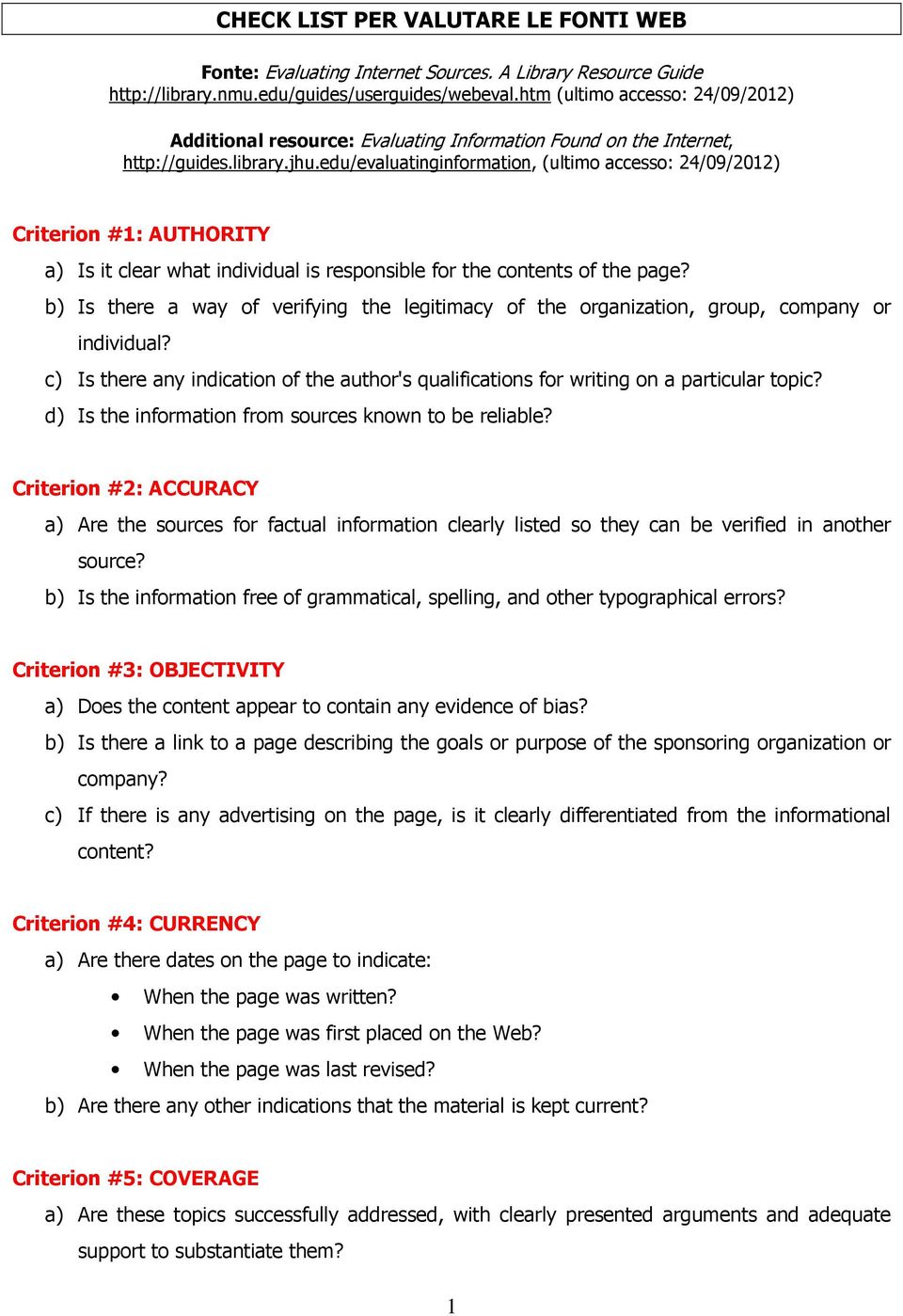 CHECK LIST PER VALUTARE LE FONTI WEB

Fonte: Evaluating Internet Sources. A Library Resource Guide
http://library.nmu.edu/guides/userguides/webeval.htm (ultimo accesso: 24/09/2012)

Additional resource: Evaluating Information Found on the Internet, http://guides.library.jhu.edu/evaluatinginformation, (ultimo accesso: 24/09/2012)

Criterion #1: AUTHORITY

a) Is it clear what individual is responsible for the contents of the page?

b) Is there a way of verifying the legitimacy of the organization, group, company or individual?

c) Is there any indication of the author's qualifications for writing on a particular topic?

d) Is the information from sources known to be reliable?

Criterion #2: ACCURACY

a) Are the sources for factual information clearly listed so they can be verified in another source?

b) Is the information free of grammatical, spelling, and other typographical errors?

Criterion #3: OBJECTIVITY

a) Does the content appear to contain any evidence of bias?

b) Is there a link to a page describing the goals or purpose of the sponsoring organization or company?

c) If there is any advertising on the page, is it clearly differentiated from the informational content?

Criterion #4: CURRENCY

a) Are there dates on the page to indicate:

• When the page was written?

• When the page was first placed on the Web?

• When the page was last revised?

b) Are there any other indications that the material is kept current?

Criterion #5: COVERAGE

a) Are these topics successfully addressed, with clearly presented arguments and adequate support to substantiate them?

1